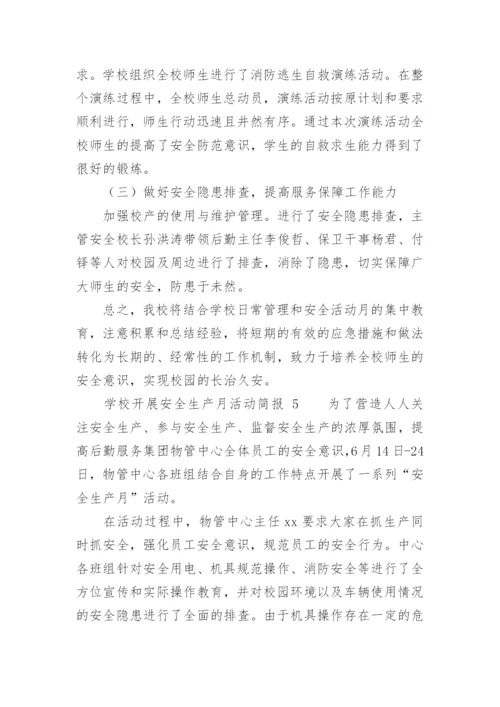 求。学校组织全校师生进行了消防逃生自救演练活动。在整个演练过程中，全校师生总动员，演练活动按原计划和要求顺利进行，师生行动迅速且井然有序。通过本次演练活动全校师生的提高了安全防范意识，学生的自救求生能力得到了很好的锻炼。

（三）做好安全隐患排查，提高服务保障工作能力

加强校产的使用与维护管理。进行了安全隐患排查，主管安全校长孙洪涛带领后勤主任李俊哲、保卫干事杨君、付铎等人对校园及周边进行了排查，消除了隐患，切实保障广大师生的安全，防患于未然。

总之，我校将结合学校日常管理和安全活动月的集中教育，注意积累和总结经验，将短期的有效的应急措施和做法转化为长期的、经常性的工作机制，致力于培养全校师生的安全意识，实现校园的长治久安。

学校开展安全生产月活动简报 5　　为了营造人人关注安全生产、参与安全生产、监督安全生产的浓厚氛围，提高后勤服务集团物管中心全体员工的安全意识，6月14日-24日，物管中心各班组结合自身的工作特点开展了一系列“安全生产月”活动。

在活动过程中，物管中心主任 xx 要求大家在抓生产同时抓安全，强化员工安全意识，规范员工的安全行为。中心各班组针对安全用电、机具规范操作、消防安全等进行了全方位宣传和实际操作教育，并对校园环境以及车辆使用情况的安全隐患进行了全面的排查。由于机具操作存在一定的危